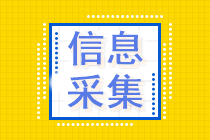 信息
采集